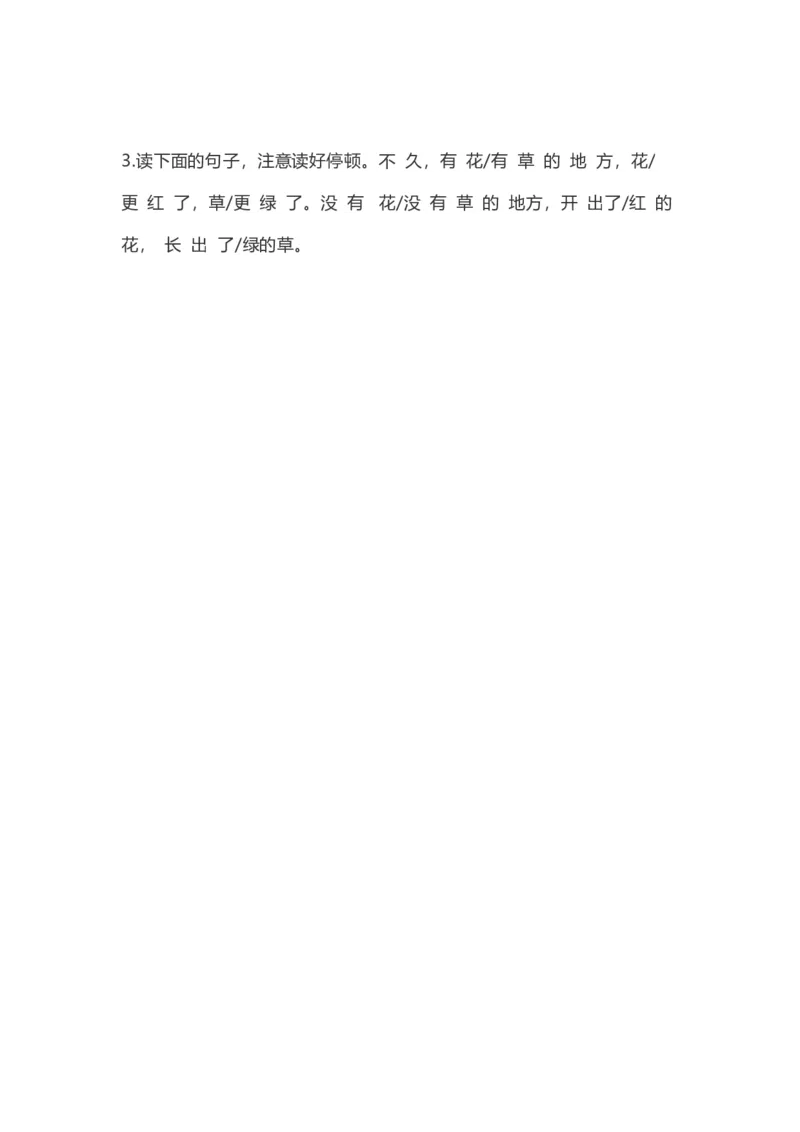 3.读下面的句子，注意读好停顿。不久，有花/有草的地方，花/更红了，草/更绿了。没有花/没有草的地方，开出了/红的花，长出了/绿的草。